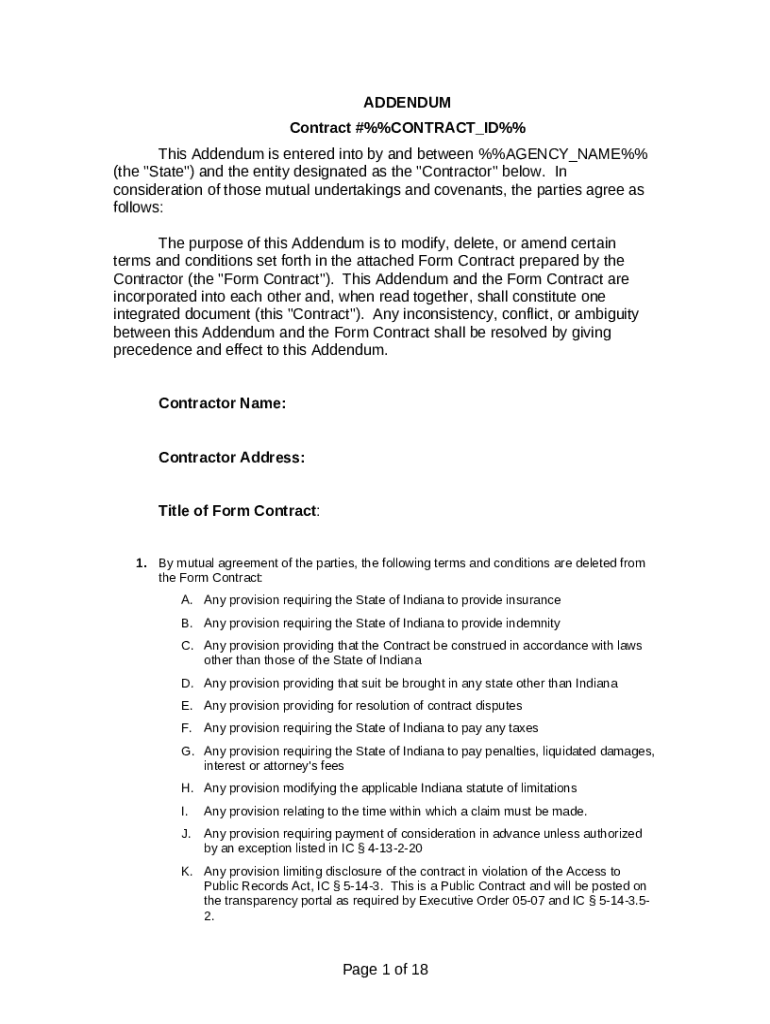 ADDENDUM

Contract #%%CONTRACT_ID%%

This Addendum is entered into by and between %%AGENCY_NAME%% (the "State") and the entity designated as the "Contractor" below. In consideration of those mutual undertakings and covenants, the parties agree as follows:

The purpose of this Addendum is to modify, delete, or amend certain terms and conditions set forth in the attached Form Contract prepared by the Contractor (the "Form Contract"). This Addendum and the Form Contract are incorporated into each other and, when read together, shall constitute one integrated document (this "Contract"). Any inconsistency, conflict, or ambiguity between this Addendum and the Form Contract shall be resolved by giving precedence and effect to this Addendum.

Contractor Name:

Contractor Address:

Title of Form Contract:

1. By mutual agreement of the parties, the following terms and conditions are deleted from the Form Contract:

A. Any provision requiring the State of Indiana to provide insurance

B. Any provision requiring the State of Indiana to provide indemnity

C. Any provision providing that the Contract be construed in accordance with laws other than those of the State of Indiana

D. Any provision providing that suit be brought in any state other than Indiana

E. Any provision providing for resolution of contract disputes

F. Any provision requiring the State of Indiana to pay any taxes

G. Any provision requiring the State of Indiana to pay penalties, liquidated damages, interest or attorney's fees

H. Any provision modifying the applicable Indiana statute of limitations

I. Any provision relating to the time within which a claim must be made.

J. Any provision requiring payment of consideration in advance unless authorized by an exception listed in IC § 4-13-2-20

K. Any provision limiting disclosure of the contract in violation of the Access to Public Records Act, IC § 5-14-3. This is a Public Contract and will be posted on the transparency portal as required by Executive Order 05-07 and IC § 5-14-3.5-2.

Page 1 of 18